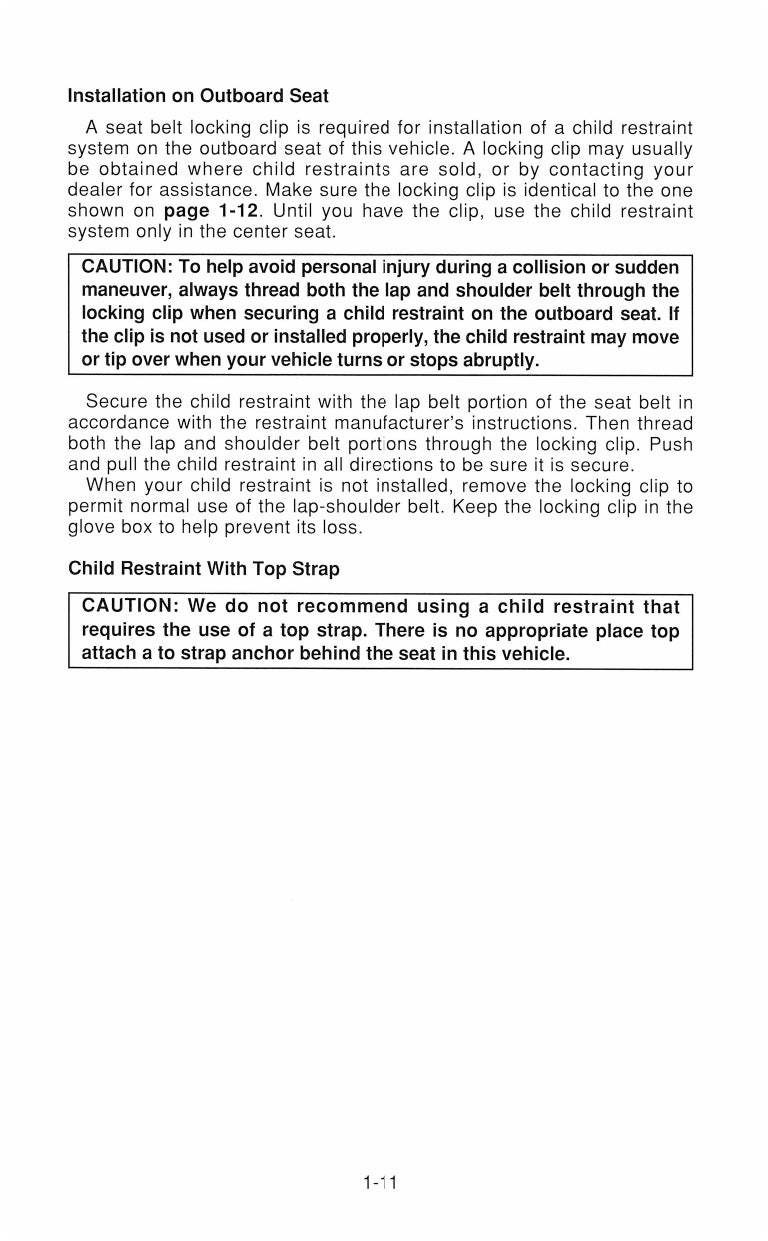 Installation on Outboard Seat

A seat belt locking clip is required for installation of a child restraint system on the outboard seat of this vehicle. A locking clip may usually be obtained where child restraints are sold, or by contacting your dealer for assistance. Make sure the locking clip is identical to the one shown on page 1-12. Until you have the clip, use the child restraint system only in the center seat.

CAUTION: To help avoid personal injury during a collision or sudden maneuver, always thread both the lap and shoulder belt through the locking clip when securing a child restraint on the outboard seat. If the clip is not used or installed properly, the child restraint may move or tip over when your vehicle turns or stops abruptly.

Secure the child restraint with the lap belt portion of the seat belt in accordance with the restraint manufacturer's instructions. Then thread both the lap and shoulder belt portions through the locking clip. Push and pull the child restraint in all directions to be sure it is secure.

When your child restraint is not installed, remove the locking clip to permit normal use of the lap-shoulder belt. Keep the locking clip in the glove box to help prevent its loss.

Child Restraint With Top Strap

CAUTION: We do not recommend using a child restraint that requires the use of a top strap. There is no appropriate place top attach a to strap anchor behind the seat in this vehicle.

1-11